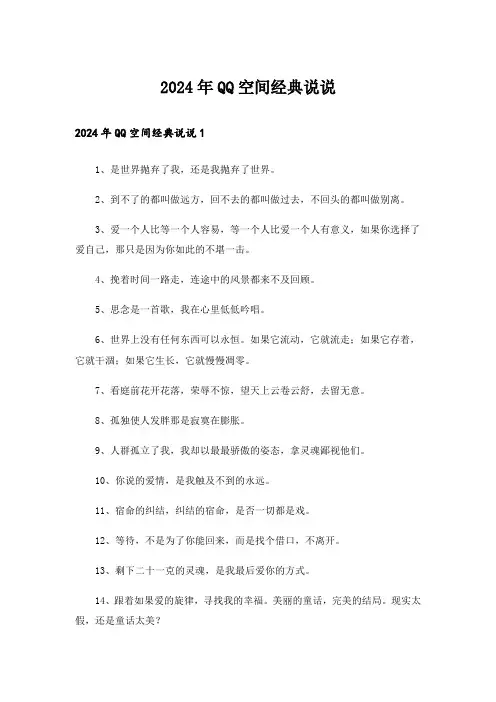 2024年QQ空间经典说说

2024年QQ空间经典说说1

1、是世界抛弃了我，还是我抛弃了世界。

2、到不了的都叫做远方，回不去的都叫做过去，不回头的都叫做别离。

3、爱一个人比等一个人容易，等一个人比爱一个人有意义，如果你选择了爱自己，那只是因为你如此的不堪一击。

4、挽着时间一路走，连途中的风景都来不及回顾。

5、思念是一首歌，我在心里低低吟唱。

6、世界上没有任何东西可以永恒。如果它流动，它就流走；如果它存着，它就干涸；如果它生长，它就慢慢凋零。

7、看庭前花开花落，荣辱不惊，望天上云卷云舒，去留无意。

8、孤独使人发胖那是寂寞在膨胀。

9、人群孤立了我，我却以最最骄傲的姿态，拿灵魂鄙视他们。

10、你说的爱情，是我触及不到的永远。

11、宿命的纠结，纠结的宿命，是否一切都是戏。

12、等待，不是为了你能回来，而是找个借口，不离开。

13、剩下二十一克的灵魂，是我最后爱你的方式。

14、跟着如果爱的旋律，寻找我的幸福。美丽的童话，完美的结局。现实太假，还是童话太美？